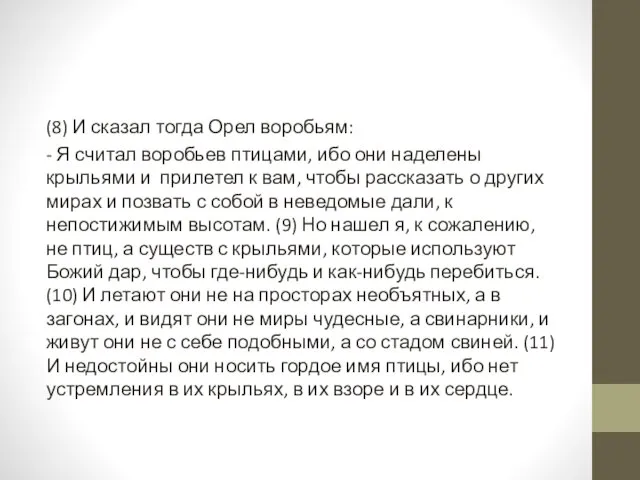 (8) И сказал тогда Орел воробьям:

- Я считал воробьев птицами, ибо они наделены крыльями и прилетел к вам, чтобы рассказать о других мирах и позвать с собой в неведомые дали, к непостижимым высотам. (9) Но нашел я, к сожалению, не птиц, а существ с крыльями, которые используют Божий дар, чтобы где-нибудь и как-нибудь перебиться. (10) И летают они не на просторах необъятных, а в загонах, и видят они не миры чудесные, а свинарники, и живут они не с себе подобными, а со стадом свиней. (11) И недостойны они носить гордое имя птицы, ибо нет устремления в их крыльях, в их взоре и в их сердце.